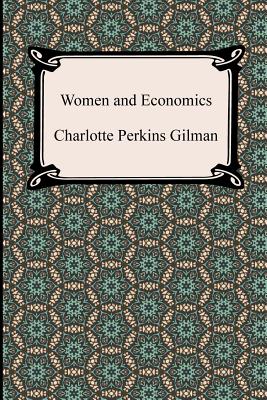 Women and Economics

Charlotte Perkins Gilman